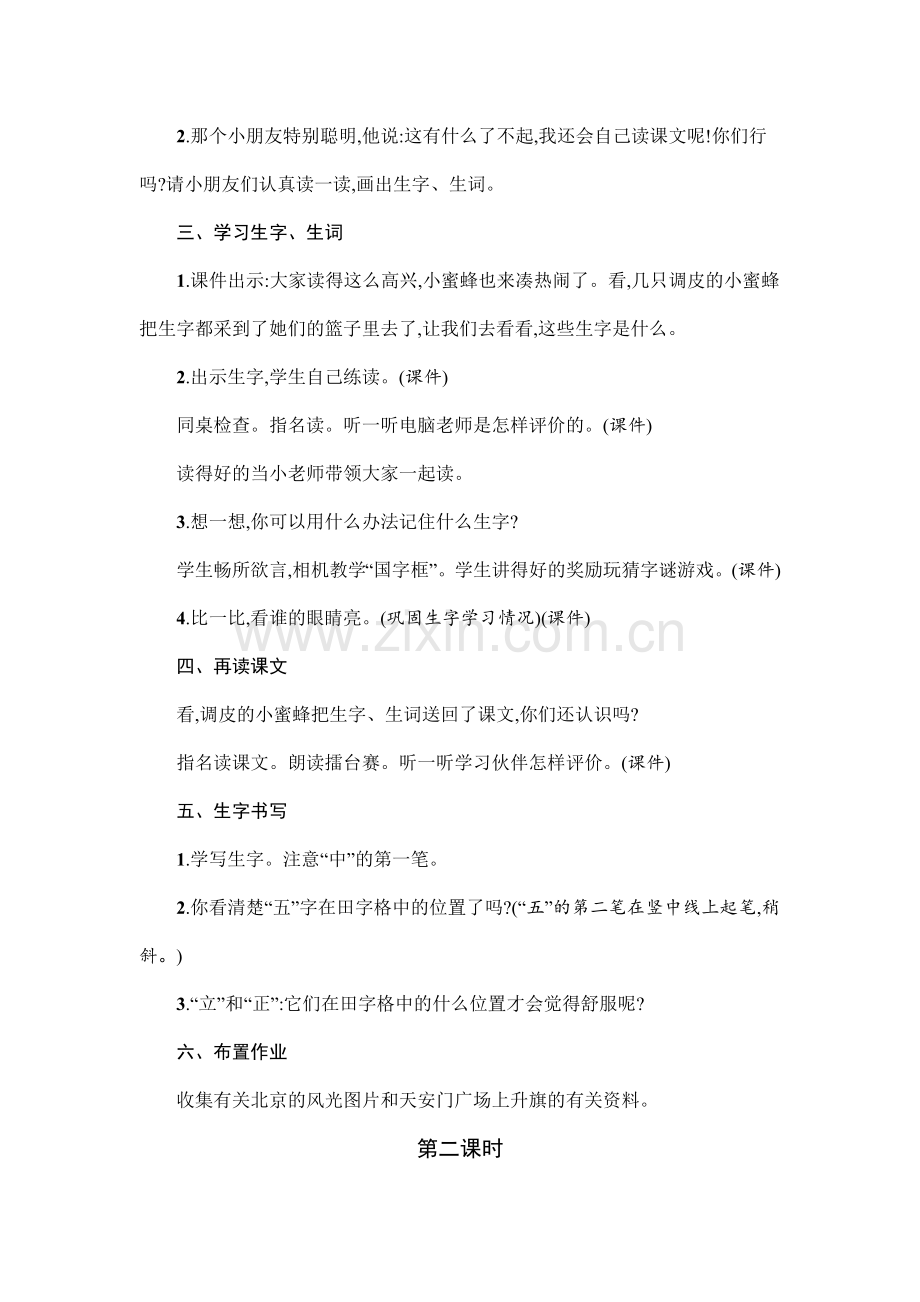 2.那个小朋友特别聪明,他说:这有什么了不起,我还会自己读课文呢!你们行吗?请小朋友们认真读一读,画出生字、生词。

三、学习生字、生词

1.课件出示:大家读得这么高兴,小蜜蜂也来凑热闹了。看,几只调皮的小蜜蜂把生字都采到了她们的篮子里去了,让我们去看看,这些生字是什么。

2.出示生字,学生自己练读。(课件)

同桌检查。指名读。听一听电脑老师是怎样评价的。(课件)

读得好的当小老师带领大家一起读。

3.想一想,你可以用什么办法记住什么生字?

学生畅所欲言,相机教学“国字框”。学生讲得好的奖励玩猜字谜游戏。(课件)

4.比一比,看谁的眼睛亮。(巩固生字学习情况)(课件)

四、再读课文

看,调皮的小蜜蜂把生字、生词送回了课文,你们还认识吗?

指名读课文。朗读擂台赛。听一听学习伙伴怎样评价。(课件)

五、生字书写

1.学写生字。注意“中”的第一笔。

2.你看清楚“五”字在田字格中的位置了吗?(“五”的第二笔在竖中线上起笔,稍斜。)

3.“立”和“正”:它们在田字格中的什么位置才会觉得舒服呢?

六、布置作业

收集有关北京的风光图片和天安门广场上升旗的有关资料。

第二课时

www.zixin.com.cn